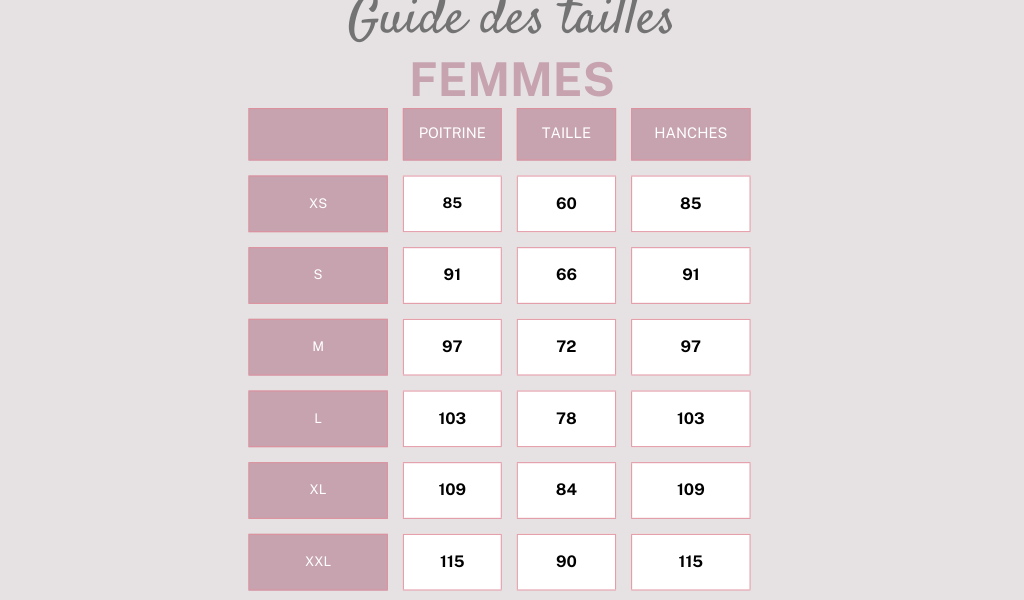 Guide des tailles

FEMMES

| | POITRINE | TAILLE | HANCHES |
|---|---|---|---|
| XS | 85 | 60 | 85 |
| S | 91 | 66 | 91 |
| M | 97 | 72 | 97 |
| L | 103 | 78 | 103 |
| XL | 109 | 84 | 109 |
| XXL | 115 | 90 | 115 |